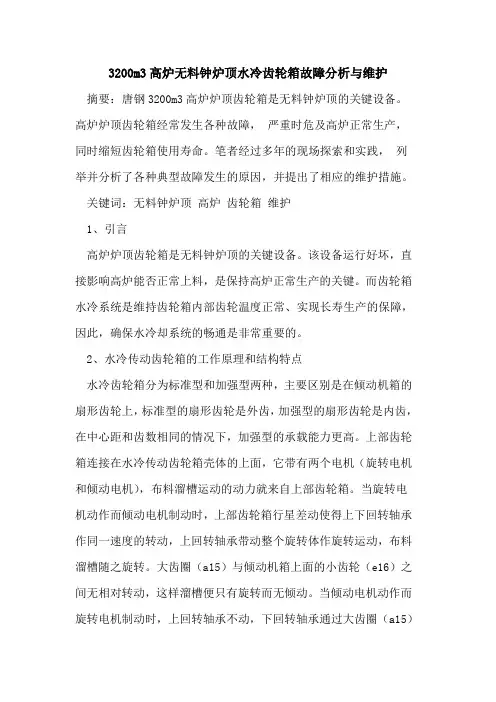 3200m3 高炉无料钟炉顶水冷齿轮箱故障分析与维护

摘要：唐钢 3200m3 高炉炉顶齿轮箱是无料钟炉顶的关键设备。高炉炉顶齿轮箱经常发生各种故障， 严重时危及高炉正常生产，同时缩短齿轮箱使用寿命。笔者经过多年的现场探索和实践， 列举并分析了各种典型故障发生的原因，并提出了相应的维护措施。

关键词：无料钟炉顶 高炉 齿轮箱 维护

1、引言

高炉炉顶齿轮箱是无料钟炉顶的关键设备。该设备运行好坏，直接影响高炉能否正常上料，是保持高炉正常生产的关键。而齿轮箱水冷系统是维持齿轮箱内部齿轮温度正常、实现长寿生产的保障，因此，确保水冷却系统的畅通是非常重要的。

2、水冷传动齿轮箱的工作原理和结构特点

水冷齿轮箱分为标准型和加强型两种，主要区别是在倾动机箱的扇形齿轮上，标准型的扇形齿轮是外齿，加强型的扇形齿轮是内齿，在中心距和齿数相同的情况下，加强型的承载能力更高。上部齿轮箱连接在水冷传动齿轮箱壳体的上面，它带有两个电机（旋转电机和倾动电机），布料溜槽运动的动力就来自上部齿轮箱。当旋转电机动作而倾动电机制动时，上部齿轮箱行星差动使得上下回转轴承作同一速度的转动，上回转轴承带动整个旋转体作旋转运动，布料溜槽随之旋转。大齿圈（a15）与倾动机箱上面的小齿轮（e16）之间无相对转动，这样溜槽便只有旋转而无倾动。当倾动电机动作而旋转电机制动时，上回转轴承不动，下回转轴承通过大齿圈（a15）